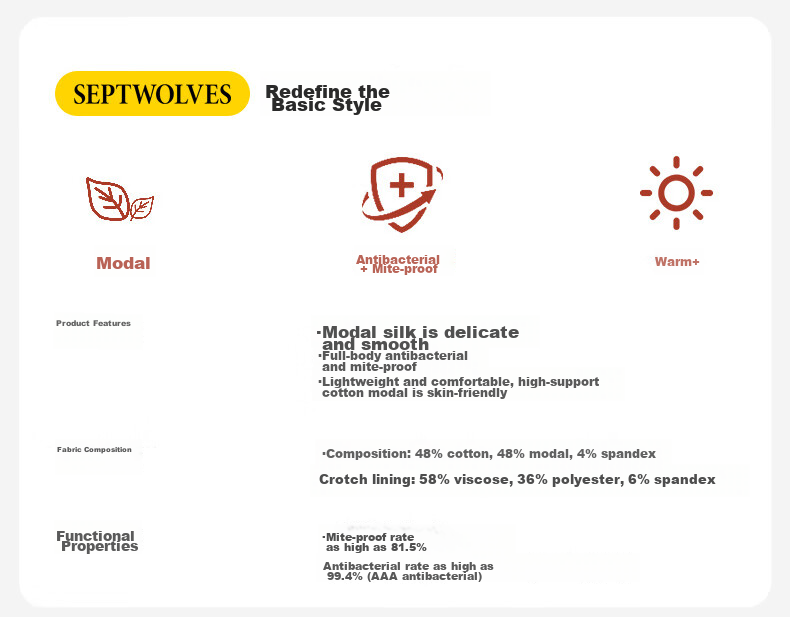 SEPTWOLVES

Redefine the Basic Style

Modal

Antibacterial + Mite-proof

Warm+

Product Features

·Modal silk is delicate and smooth
·Full-body antibacterial and mite-proof
·Lightweight and comfortable, high-support cotton modal is skin-friendly

Fabric Composition

·Composition: 48% cotton, 48% modal, 4% spandex
Crotch lining: 58% viscose, 36% polyester, 6% spandex

Functional Properties

·Mite-proof rate as high as 81.5%
Antibacterial rate as high as 99.4% (AAA antibacterial)